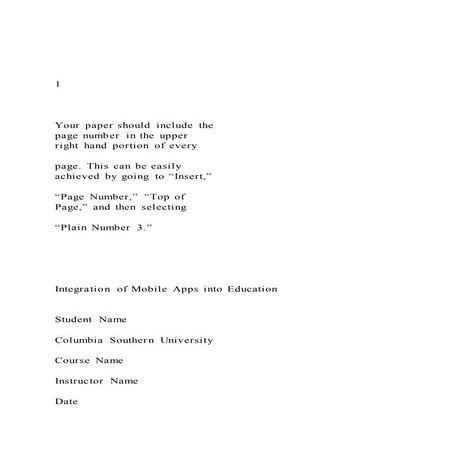 1

Your paper should include the page number in the upper right hand portion of every

page. This can be easily achieved by going to "Insert,"

"Page Number," "Top of Page," and then selecting

"Plain Number 3."

Integration of Mobile Apps into Education

Student Name

Columbia Southern University

Course Name

Instructor Name

Date